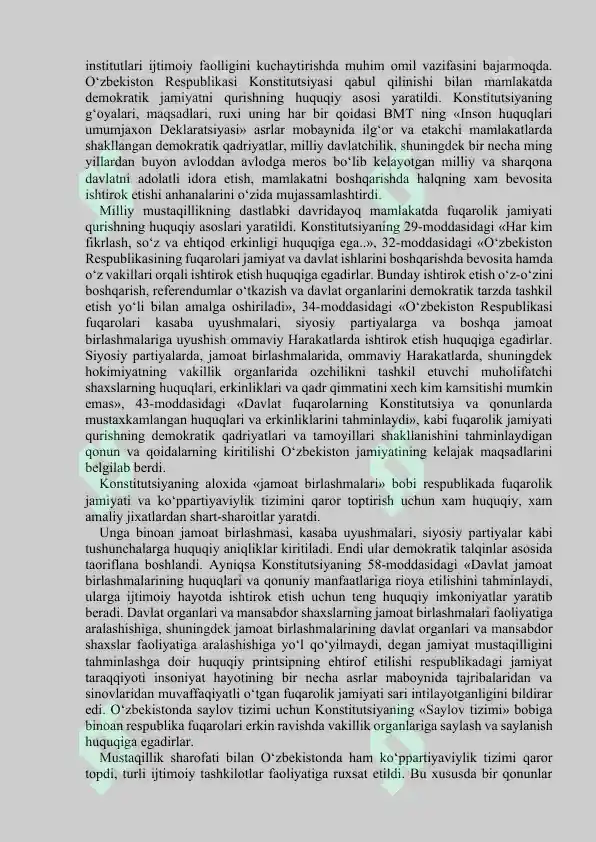 institutlari ijtimoiy faolligini kuchaytirishda muhim omil vazifasini bajarmoqda. O'zbekiston Respublikasi Konstitutsiyasi qabul qilinishi bilan mamlakatda demokratik jamiyatni qurishning huquqiy asosi yaratildi. Konstitutsiyaning g'oyalari, maqsadlari, ruxi uning har bir qoidasi BMT ning «Inson huquqlari umumjaxon Deklaratsiyasi» asrlar mobaynida ilg'or va etakchi mamlakatlarda shakllangan demokratik qadriyatlar, milliy davlatchilik, shuningdek bir necha ming yillardan buyon avloddan avlodga meros bo'lib kelayotgan milliy va sharqona davlatni adolatli idora etish, mamlakatni boshqarishda halqning xam bevosita ishtirok etishi anhanalarini o'zida mujassamlashtirdi.

Milliy mustaqillikning dastlabki davridayoq mamlakatda fuqarolik jamiyati qurishning huquqiy asoslari yaratildi. Konstitutsiyaning 29-moddasidagi «Har kim fikrlash, so'z va ehtiqod erkinligi huquqiga ega..», 32-moddasidagi «O'zbekiston Respublikasining fuqarolari jamiyat va davlat ishlarini boshqarishda bevosita hamda o'z vakillari orqali ishtirok etish huquqiga egadirlar. Bunday ishtirok etish o'z-o'zini boshqarish, referendumlar o'tkazish va davlat organlarini demokratik tarzda tashkil etish yo'li bilan amalga oshiriladi», 34-moddasidagi «O'zbekiston Respublikasi fuqarolari kasaba uyushmalari, siyosiy partiyalarga va boshqa jamoat birlashmalariga uyushish ommaviy Harakatlarda ishtirok etish huquqiga egadirlar. Siyosiy partiyalarda, jamoat birlashmalarida, ommaviy Harakatlarda, shuningdek hokimiyatning vakillik organlarida ozchilikni tashkil etuvchi muholifatchi shaxslarning huquqlari, erkinliklari va qadr qimmatini xech kim kamsitishi mumkin emas», 43-moddasidagi «Davlat fuqarolarning Konstitutsiya va qonunlarda mustaxkamlangan huquqlari va erkinliklarini tahminlaydi», kabi fuqarolik jamiyati qurishning demokratik qadriyatlari va tamoyillari shakllanishini tahminlaydigan qonun va qoidalarning kiritilishi O'zbekiston jamiyatining kelajak maqsadlarini belgilab berdi.

Konstitutsiyaning aloxida «jamoat birlashmalari» bobi respublikada fuqarolik jamiyati va ko'ppartiyaviylik tizimini qaror toptirish uchun xam huquqiy, xam amaliy jixatlardan shart-sharoitlar yaratdi.

Unga binoan jamoat birlashmasi, kasaba uyushmalari, siyosiy partiyalar kabi tushunchalarga huquqiy aniqliklar kiritiladi. Endi ular demokratik talqinlar asosida taoriflana boshlandi. Ayniqsa Konstitutsiyaning 58-moddasidagi «Davlat jamoat birlashmalarining huquqlari va qonuniy manfaatlariga rioya etilishini tahminlaydi, ularga ijtimoiy hayotda ishtirok etish uchun teng huquqiy imkoniyatlar yaratib beradi. Davlat organlari va mansabdor shaxslarning jamoat birlashmalari faoliyatiga aralashishiga, shuningdek jamoat birlashmalarining davlat organlari va mansabdor shaxslar faoliyatiga aralashishiga yo'l qo'yilmaydi, degan jamiyat mustaqilligini tahminlashga doir huquqiy printsipning ehtirof etilishi respublikadagi jamiyat taraqqiyoti insoniyat hayotining bir necha asrlar maboynida tajribalaridan va sinovlaridan muvaffaqiyatli o'tgan fuqarolik jamiyati sari intilayotganligini bildirar edi. O'zbekistonda saylov tizimi uchun Konstitutsiyaning «Saylov tizimi» bobiga binoan respublika fuqarolari erkin ravishda vakillik organlariga saylash va saylanish huquqiga egadirlar.

Mustaqillik sharofati bilan O'zbekistonda ham ko'ppartiyaviylik tizimi qaror topdi, turli ijtimoiy tashkilotlar faoliyatiga ruxsat etildi. Bu xususda bir qonunlar